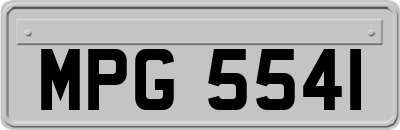 MPG 5541